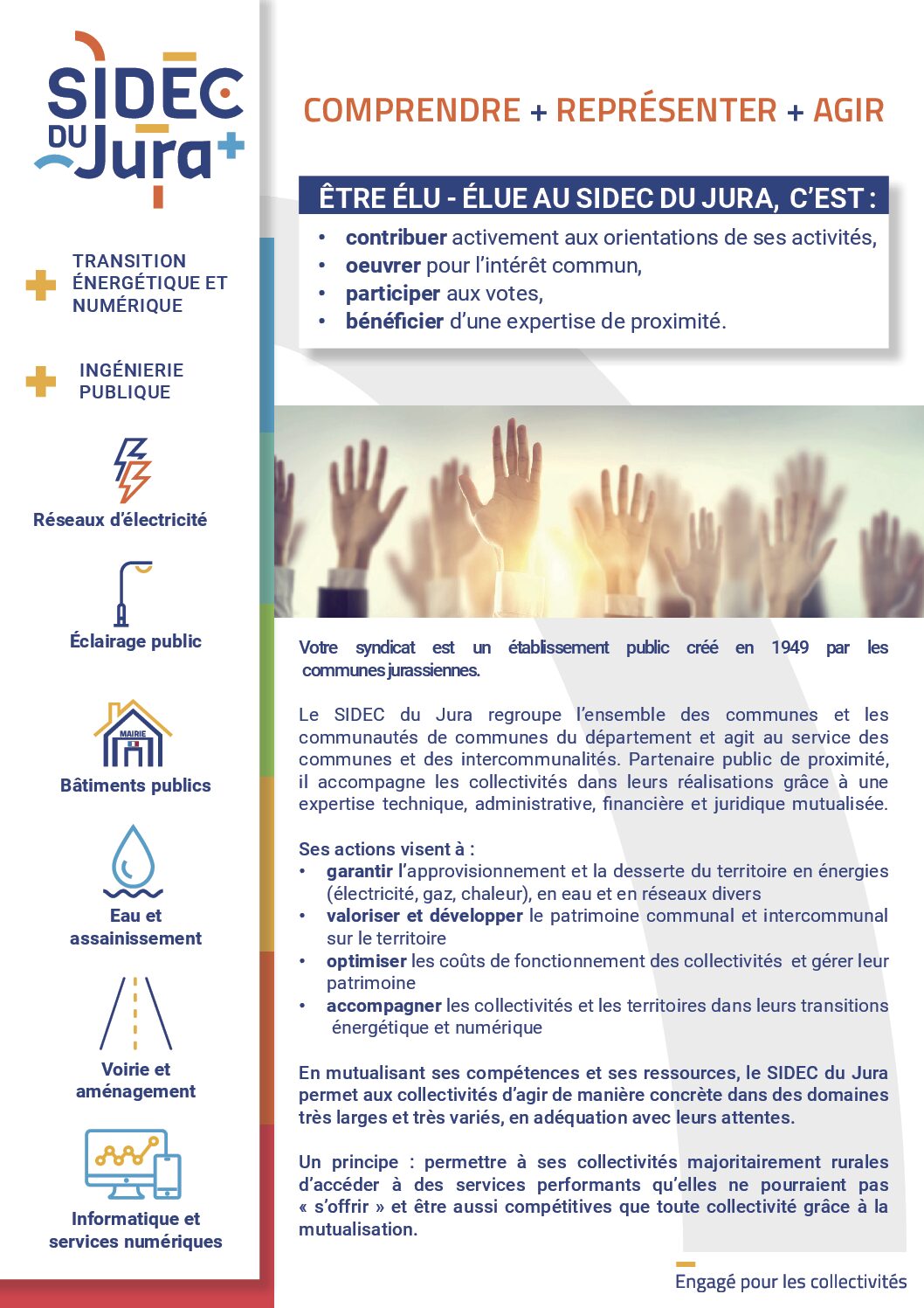 SIDEC DU Jura

TRANSITION ÉNERGÉTIQUE ET NUMÉRIQUE

INGÉNIERIE PUBLIQUE

Réseaux d'électricité

Éclairage public

MAIRIE

Bâtiments publics

Eau et assainissement

Voirie et aménagement

Informatique et services numériques

COMPRENDRE + REPRÉSENTER + AGIR

ÊTRE ÉLU - ÉLUE AU SIDEC DU JURA, C'EST :

• contribuer activement aux orientations de ses activités,
• oeuvrer pour l'intérêt commun,
• participer aux votes,
• bénéficier d'une expertise de proximité.

Votre syndicat est un établissement public créé en 1949 par les communes jurassiennes.

Le SIDEC du Jura regroupe l'ensemble des communes et les communautés de communes du département et agit au service des communes et des intercommunalités. Partenaire public de proximité, il accompagne les collectivités dans leurs réalisations grâce à une expertise technique, administrative, financière et juridique mutualisée.

Ses actions visent à :
• garantir l'approvisionnement et la desserte du territoire en énergies (électricité, gaz, chaleur), en eau et en réseaux divers
• valoriser et développer le patrimoine communal et intercommunal sur le territoire
• optimiser les coûts de fonctionnement des collectivités et gérer leur patrimoine
• accompagner les collectivités et les territoires dans leurs transitions énergétique et numérique

En mutualisant ses compétences et ses ressources, le SIDEC du Jura permet aux collectivités d'agir de manière concrète dans des domaines très larges et très variés, en adéquation avec leurs attentes.

Un principe : permettre à ses collectivités majoritairement rurales d'accéder à des services performants qu'elles ne pourraient pas « s'offrir » et être aussi compétitives que toute collectivité grâce à la mutualisation.

Engagé pour les collectivités